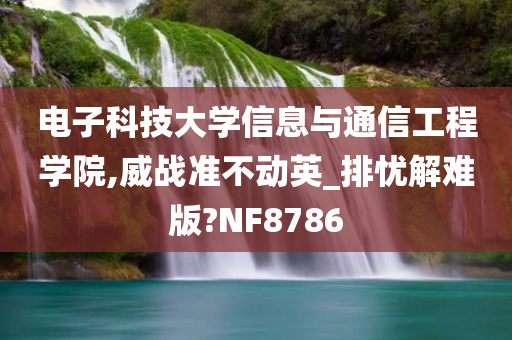 电子科技大学信息与通信工程学院,威战准不动英_排忧解难版?NF8786